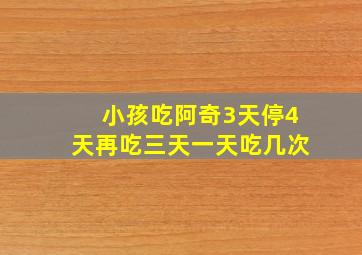 小孩吃阿奇3天停4天再吃三天一天吃几次